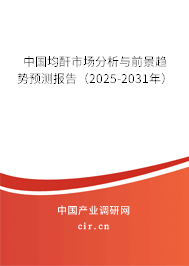 中国均酐市场分析与前景趋势预测报告（2025-2031年）

中国产业调研网
cir.cn